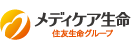 メディケア生命
住友生命グループ